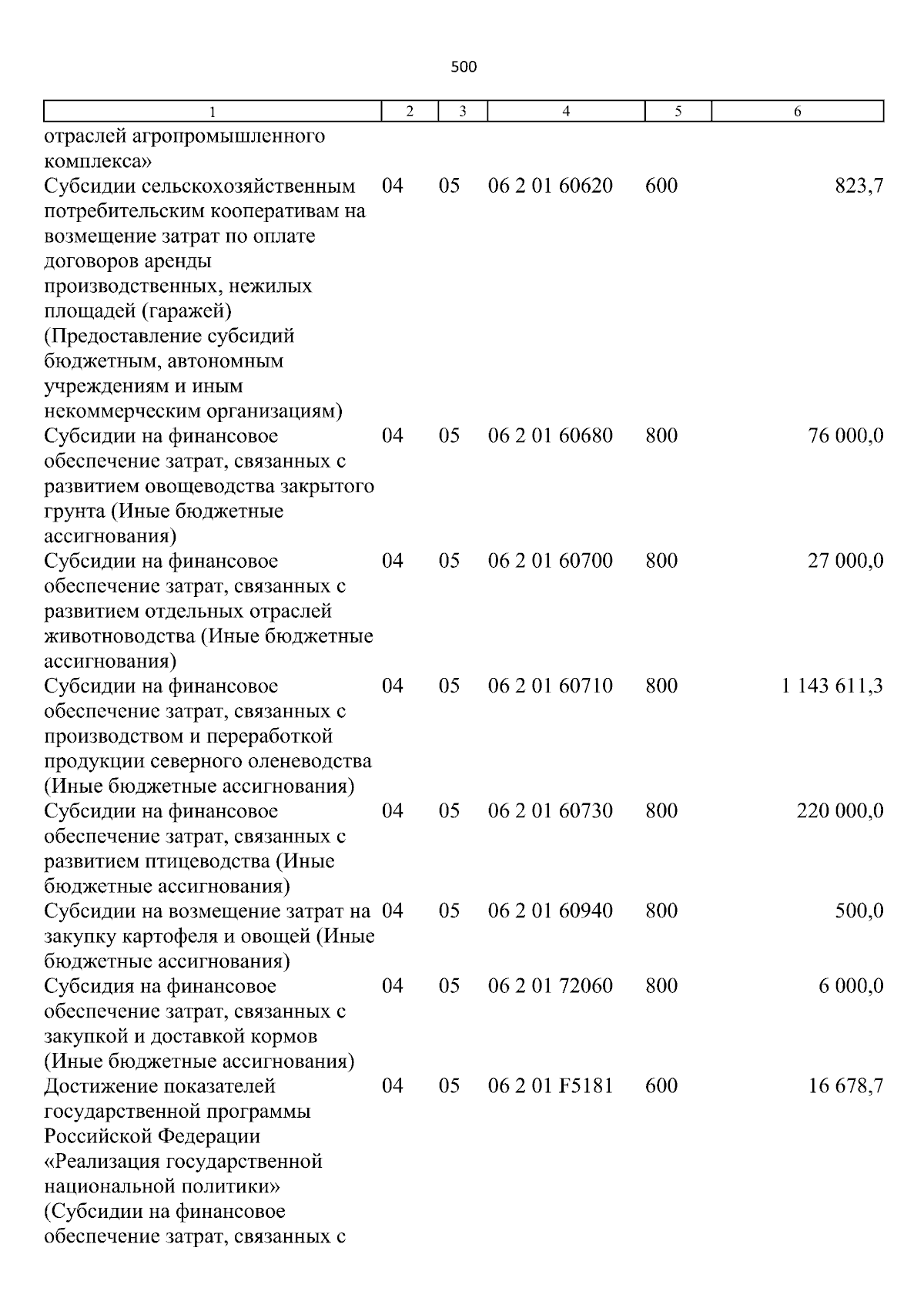 500

| 1 | 2 | 3 | 4 | 5 | 6 |
|---|---|---|---|---|---|
| отраслей агропромышленного комплекса» | | | | | |
| Субсидии сельскохозяйственным потребительским кооперативам на возмещение затрат по оплате договоров аренды производственных, нежилых площадей (гаражей) (Предоставление субсидий бюджетным, автономным учреждениям и иным некоммерческим организациям) | 04 | 05 | 06 2 01 60620 | 600 | 823,7 |
| Субсидии на финансовое обеспечение затрат, связанных с развитием овощеводства закрытого грунта (Иные бюджетные ассигнования) | 04 | 05 | 06 2 01 60680 | 800 | 76 000,0 |
| Субсидии на финансовое обеспечение затрат, связанных с развитием отдельных отраслей животноводства (Иные бюджетные ассигнования) | 04 | 05 | 06 2 01 60700 | 800 | 27 000,0 |
| Субсидии на финансовое обеспечение затрат, связанных с производством и переработкой продукции северного оленеводства (Иные бюджетные ассигнования) | 04 | 05 | 06 2 01 60710 | 800 | 1 143 611,3 |
| Субсидии на финансовое обеспечение затрат, связанных с развитием птицеводства (Иные бюджетные ассигнования) | 04 | 05 | 06 2 01 60730 | 800 | 220 000,0 |
| Субсидии на возмещение затрат на закупку картофеля и овощей (Иные бюджетные ассигнования) | 04 | 05 | 06 2 01 60940 | 800 | 500,0 |
| Субсидия на финансовое обеспечение затрат, связанных с закупкой и доставкой кормов (Иные бюджетные ассигнования) | 04 | 05 | 06 2 01 72060 | 800 | 6 000,0 |
| Достижение показателей государственной программы Российской Федерации «Реализация государственной национальной политики» (Субсидии на финансовое обеспечение затрат, связанных с | 04 | 05 | 06 2 01 F5181 | 600 | 16 678,7 |